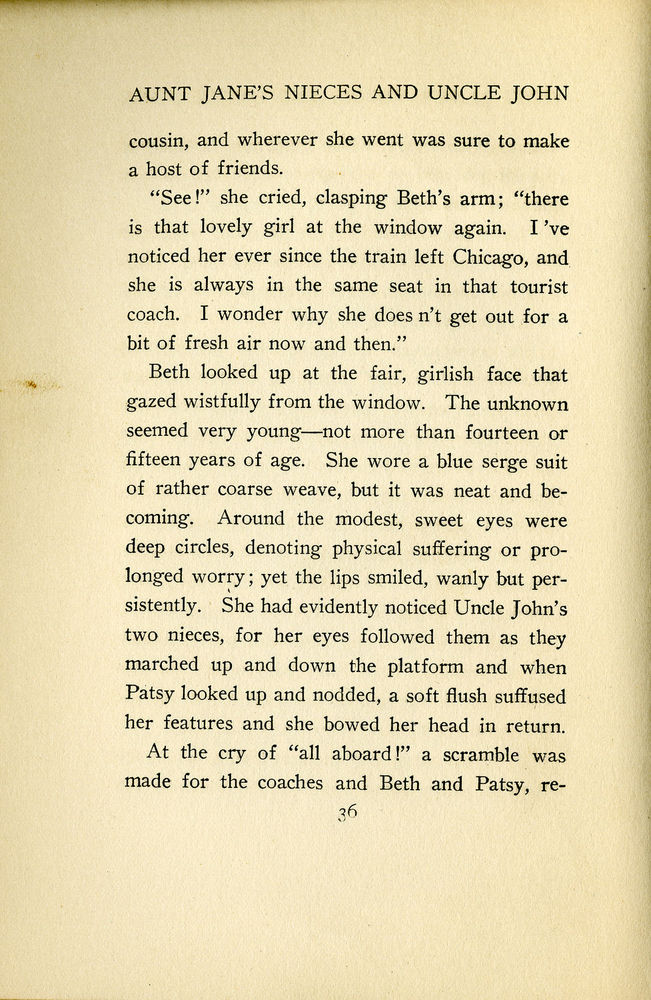 AUNT JANE'S NIECES AND UNCLE JOHN

cousin, and wherever she went was sure to make a host of friends.

"See!" she cried, clasping Beth's arm; "there is that lovely girl at the window again. I 've noticed her ever since the train left Chicago, and she is always in the same seat in that tourist coach. I wonder why she does n't get out for a bit of fresh air now and then."

Beth looked up at the fair, girlish face that gazed wistfully from the window. The unknown seemed very young—not more than fourteen or fifteen years of age. She wore a blue serge suit of rather coarse weave, but it was neat and becoming. Around the modest, sweet eyes were deep circles, denoting physical suffering or prolonged worry; yet the lips smiled, wanly but persistently. She had evidently noticed Uncle John's two nieces, for her eyes followed them as they marched up and down the platform and when Patsy looked up and nodded, a soft flush suffused her features and she bowed her head in return.

At the cry of "all aboard!" a scramble was made for the coaches and Beth and Patsy, re-

36